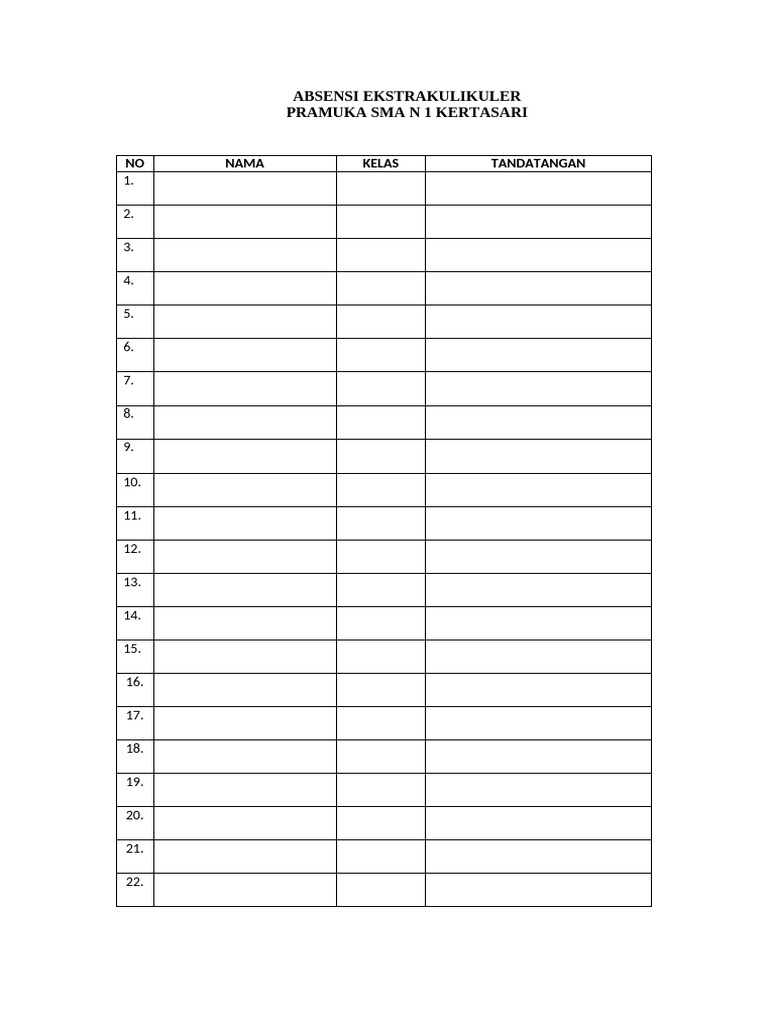 ABSENSI EKSTRAKULIKULER
PRAMUKA SMA N 1 KERTASARI

| NO | NAMA | KELAS | TANDATANGAN |
|---|---|---|---|
| 1. | | | |
| 2. | | | |
| 3. | | | |
| 4. | | | |
| 5. | | | |
| 6. | | | |
| 7. | | | |
| 8. | | | |
| 9. | | | |
| 10. | | | |
| 11. | | | |
| 12. | | | |
| 13. | | | |
| 14. | | | |
| 15. | | | |
| 16. | | | |
| 17. | | | |
| 18. | | | |
| 19. | | | |
| 20. | | | |
| 21. | | | |
| 22. | | | |